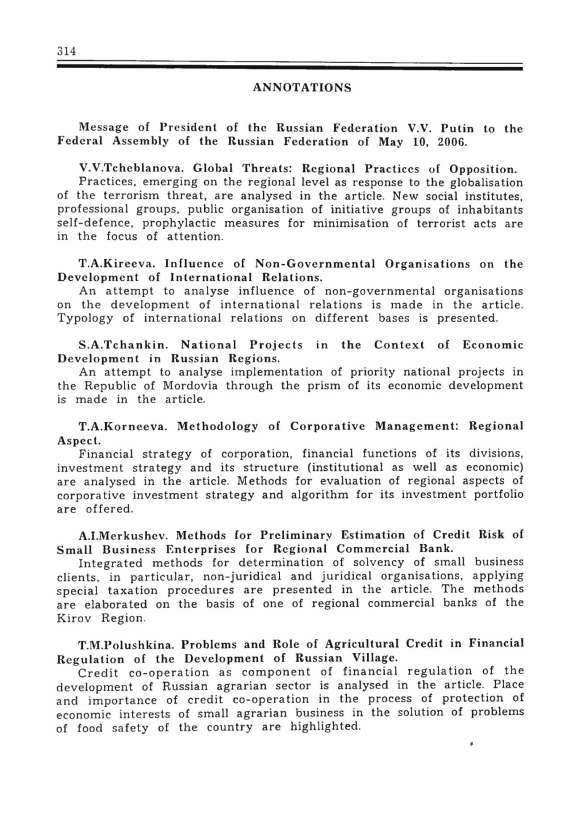 314

ANNOTATIONS

Message of President of the Russian Federation V.V. Putin to the Federal Assembly of the Russian Federation of May 10, 2006.

V.V.Tcheblanova. Global Threats: Regional Practices of Opposition.
Practices, emerging on the regional level as response to the globalisation of the terrorism threat, are analysed in the article. New social institutes, professional groups, public organisation of initiative groups of inhabitants self-defence, prophylactic measures for minimisation of terrorist acts are in the focus of attention.

T.A.Kireeva. Influence of Non-Governmental Organisations on the Development of International Relations.
An attempt to analyse influence of non-governmental organisations on the development of international relations is made in the article. Typology of international relations on different bases is presented.

S.A.Tchankin. National Projects in the Context of Economic Development in Russian Regions.
An attempt to analyse implementation of priority national projects in the Republic of Mordovia through the prism of its economic development is made in the article.

T.A.Korneeva. Methodology of Corporative Management: Regional Aspect.
Financial strategy of corporation, financial functions of its divisions, investment strategy and its structure (institutional as well as economic) are analysed in the article. Methods for evaluation of regional aspects of corporative investment strategy and algorithm for its investment portfolio are offered.

A.I.Merkushev. Methods for Preliminary Estimation of Credit Risk of Small Business Enterprises for Regional Commercial Bank.
Integrated methods for determination of solvency of small business clients, in particular, non-juridical and juridical organisations, applying special taxation procedures are presented in the article. The methods are elaborated on the basis of one of regional commercial banks of the Kirov Region.

T.M.Polushkina. Problems and Role of Agricultural Credit in Financial Regulation of the Development of Russian Village.
Credit co-operation as component of financial regulation of the development of Russian agrarian sector is analysed in the article. Place and importance of credit co-operation in the process of protection of economic interests of small agrarian business in the solution of problems of food safety of the country are highlighted.